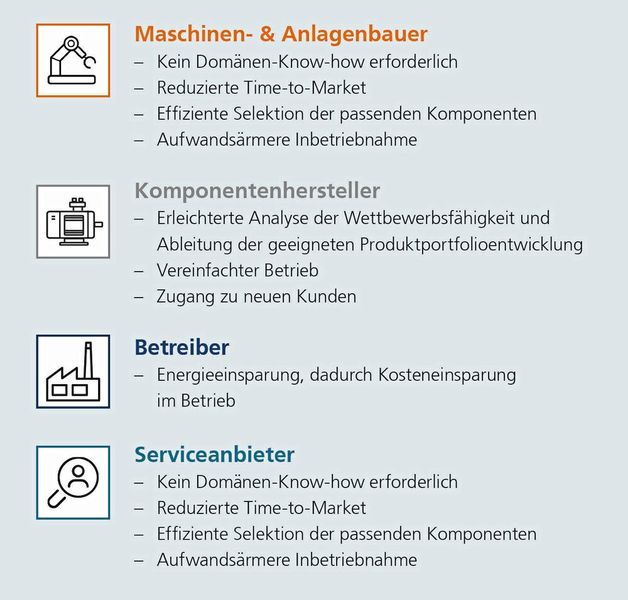 Maschinen- & Anlagenbauer
– Kein Domänen-Know-how erforderlich
– Reduzierte Time-to-Market
– Effiziente Selektion der passenden Komponenten
– Aufwandsärmere Inbetriebnahme

Komponentenhersteller
– Erleichterte Analyse der Wettbewerbsfähigkeit und Ableitung der geeigneten Produktportfolioentwicklung
– Vereinfachter Betrieb
– Zugang zu neuen Kunden

Betreiber
– Energieeinsparung, dadurch Kosteneinsparung im Betrieb

Serviceanbieter
– Kein Domänen-Know-how erforderlich
– Reduzierte Time-to-Market
– Effiziente Selektion der passenden Komponenten
– Aufwandsärmere Inbetriebnahme